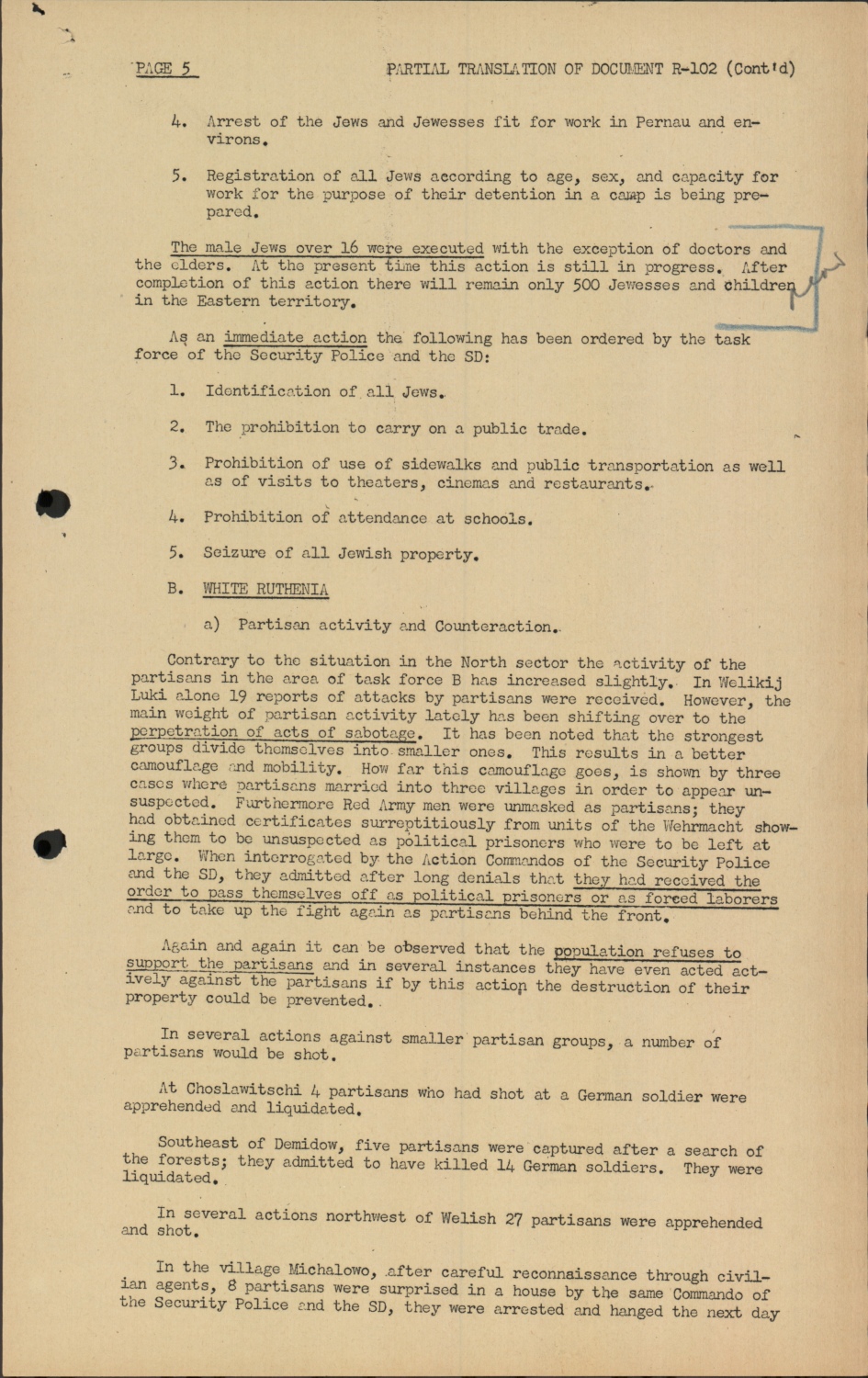 PAGE 5

PARTIAL TRANSLATION OF DOCUMENT R-102 (Cont'd)

4. Arrest of the Jews and Jewesses fit for work in Pernau and environs.

5. Registration of all Jews according to age, sex, and capacity for work for the purpose of their detention in a camp is being prepared.

The male Jews over 16 were executed with the exception of doctors and the elders. At the present time this action is still in progress. After completion of this action there will remain only 500 Jewesses and children in the Eastern territory.

As an immediate action the following has been ordered by the task force of the Security Police and the SD:

1. Identification of all Jews.

2. The prohibition to carry on a public trade.

3. Prohibition of use of sidewalks and public transportation as well as of visits to theaters, cinemas and restaurants.

4. Prohibition of attendance at schools.

5. Seizure of all Jewish property.

B. WHITE RUTHENIA

a) Partisan activity and Counteraction.

Contrary to the situation in the North sector the activity of the partisans in the area of task force B has increased slightly. In Welikij Luki alone 19 reports of attacks by partisans were received. However, the main weight of partisan activity lately has been shifting over to the perpetration of acts of sabotage. It has been noted that the strongest groups divide themselves into smaller ones. This results in a better camouflage and mobility. How far this camouflage goes, is shown by three cases where partisans married into three villages in order to appear unsuspected. Furthermore Red Army men were unmasked as partisans; they had obtained certificates surreptitiously from units of the Wehrmacht showing them to be unsuspected as political prisoners who were to be left at large. When interrogated by the Action Commandos of the Security Police and the SD, they admitted after long denials that they had received the order to pass themselves off as political prisoners or as forced laborers and to take up the fight again as partisans behind the front.

Again and again it can be observed that the population refuses to support the partisans and in several instances they have even acted actively against the partisans if by this action the destruction of their property could be prevented.

In several actions against smaller partisan groups, a number of partisans would be shot.

At Choslawitschi 4 partisans who had shot at a German soldier were apprehended and liquidated.

Southeast of Demidow, five partisans were captured after a search of the forests; they admitted to have killed 14 German soldiers. They were liquidated.

In several actions northwest of Welish 27 partisans were apprehended and shot.

In the village Michalowo, after careful reconnaissance through civilian agents, 8 partisans were surprised in a house by the same Commando of the Security Police and the SD, they were arrested and hanged the next day